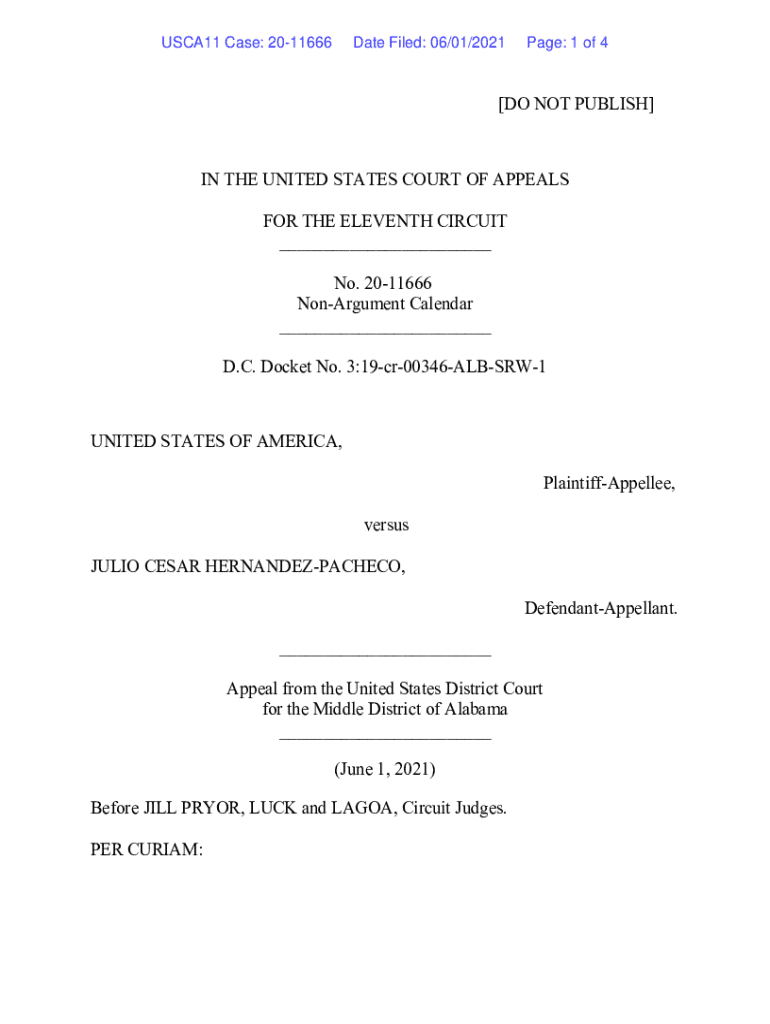 USCA11 Case: 20-11666 Date Filed: 06/01/2021 Page: 1 of 4

[DO NOT PUBLISH]

IN THE UNITED STATES COURT OF APPEALS

FOR THE ELEVENTH CIRCUIT
________________________

No. 20-11666
Non-Argument Calendar
________________________

D.C. Docket No. 3:19-cr-00346-ALB-SRW-1

UNITED STATES OF AMERICA,

Plaintiff-Appellee,

versus

JULIO CESAR HERNANDEZ-PACHECO,

Defendant-Appellant.

________________________

Appeal from the United States District Court
for the Middle District of Alabama
________________________

(June 1, 2021)

Before JILL PRYOR, LUCK and LAGOA, Circuit Judges.

PER CURIAM: